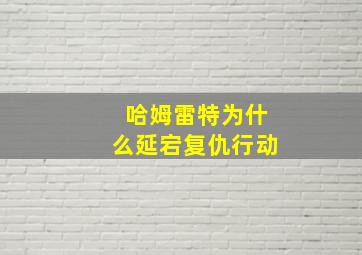 哈姆雷特为什么延宕复仇行动